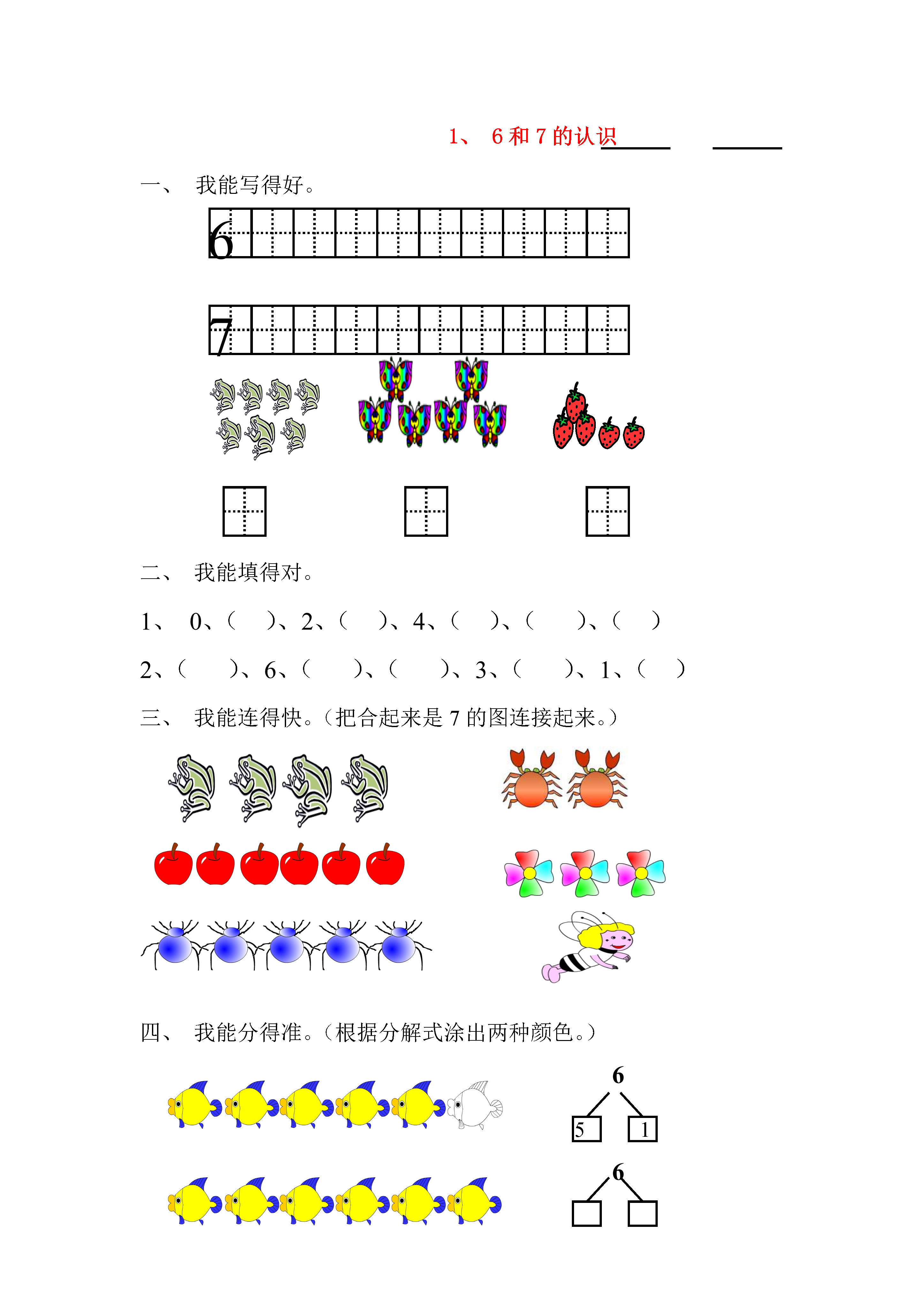 1、 6 和 7 的认识

一、 我能写得好。

6

7

二、 我能填得对。

1、 0、(　)、2、(　)、4、(　)、(　)、(　)

2、(　)、6、(　)、(　)、3、(　)、1、(　)

三、 我能连得快。(把合起来是 7 的图连接起来。)

四、 我能分得准。(根据分解式涂出两种颜色。)

6

5 1

6